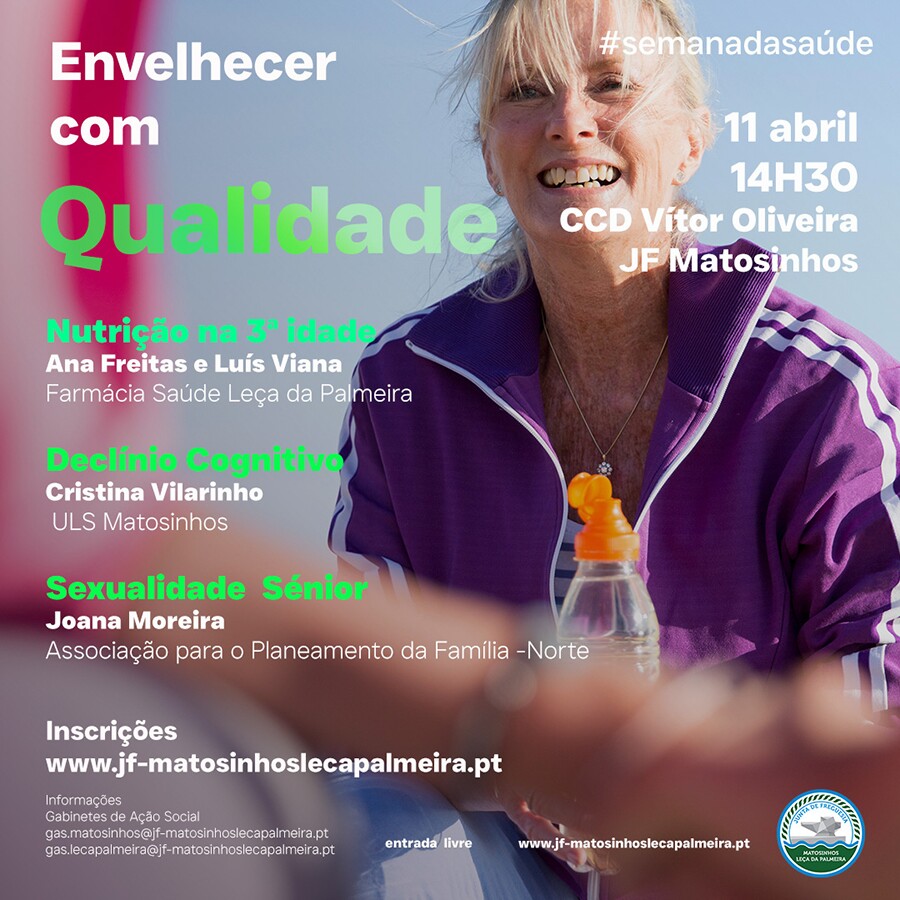 Envelhecer com Qualidade

#semanadasaúde

11 abril
14H30
CCD Vítor Oliveira
JF Matosinhos

Nutrição na 3ª idade
Ana Freitas e Luís Viana
Farmácia Saúde Leça da Palmeira

Declínio Cognitivo
Cristina Vilarinho
ULS Matosinhos

Sexualidade Sénior
Joana Moreira
Associação para o Planeamento da Família -Norte

Inscrições
www.jf-matosinhoslecapalmeira.pt

Informações
Gabinetes de Ação Social
gas.matosinhos@jf-matosinhoslecapalmeira.pt
gas.lecapalmeira@jf-matosinhoslecapalmeira.pt

entrada livre

www.jf-matosinhoslecapalmeira.pt

JUNTA DE FREGUESIA
MATOSINHOS
LEÇA DA PALMEIRA